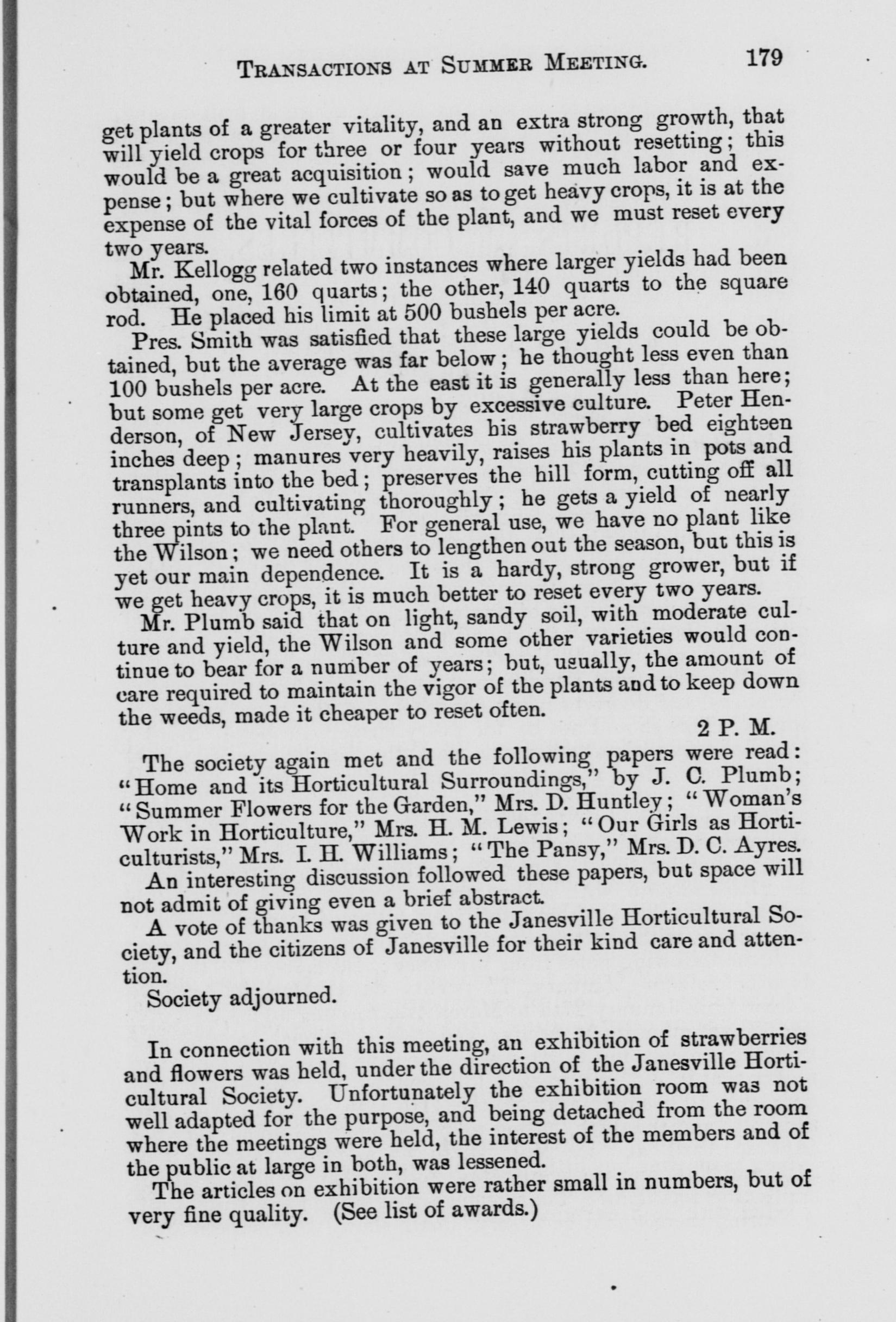 TRANSACTIONS AT SUMMER MEETING. 179

get plants of a greater vitality, and an extra strong growth, that will yield crops for three or four years without resetting; this would be a great acquisition; would save much labor and expense; but where we cultivate so as to get heavy crops, it is at the expense of the vital forces of the plant, and we must reset every two years.

Mr. Kellogg related two instances where larger yields had been obtained, one, 160 quarts; the other, 140 quarts to the square rod. He placed his limit at 500 bushels per acre.

Pres. Smith was satisfied that these large yields could be obtained, but the average was far below; he thought less even than 100 bushels per acre. At the east it is generally less than here; but some get very large crops by excessive culture. Peter Henderson, of New Jersey, cultivates his strawberry bed eighteen inches deep; manures very heavily, raises his plants in pots and transplants into the bed; preserves the hill form, cutting off all runners, and cultivating thoroughly; he gets a yield of nearly three pints to the plant. For general use, we have no plant like the Wilson; we need others to lengthen out the season, but this is yet our main dependence. It is a hardy, strong grower, but if we get heavy crops, it is much better to reset every two years.

Mr. Plumb said that on light, sandy soil, with moderate culture and yield, the Wilson and some other varieties would continue to bear for a number of years; but, usually, the amount of care required to maintain the vigor of the plants and to keep down the weeds, made it cheaper to reset often.

2 P. M.

The society again met and the following papers were read: "Home and its Horticultural Surroundings," by J. C. Plumb; "Summer Flowers for the Garden," Mrs. D. Huntley; "Woman's Work in Horticulture," Mrs. H. M. Lewis; "Our Girls as Horticulturists," Mrs. I. H. Williams; "The Pansy," Mrs. D. C. Ayres.

An interesting discussion followed these papers, but space will not admit of giving even a brief abstract.

A vote of thanks was given to the Janesville Horticultural Society, and the citizens of Janesville for their kind care and attention.

Society adjourned.

In connection with this meeting, an exhibition of strawberries and flowers was held, under the direction of the Janesville Horticultural Society. Unfortunately the exhibition room was not well adapted for the purpose, and being detached from the room where the meetings were held, the interest of the members and of the public at large in both, was lessened.

The articles on exhibition were rather small in numbers, but of very fine quality. (See list of awards.)